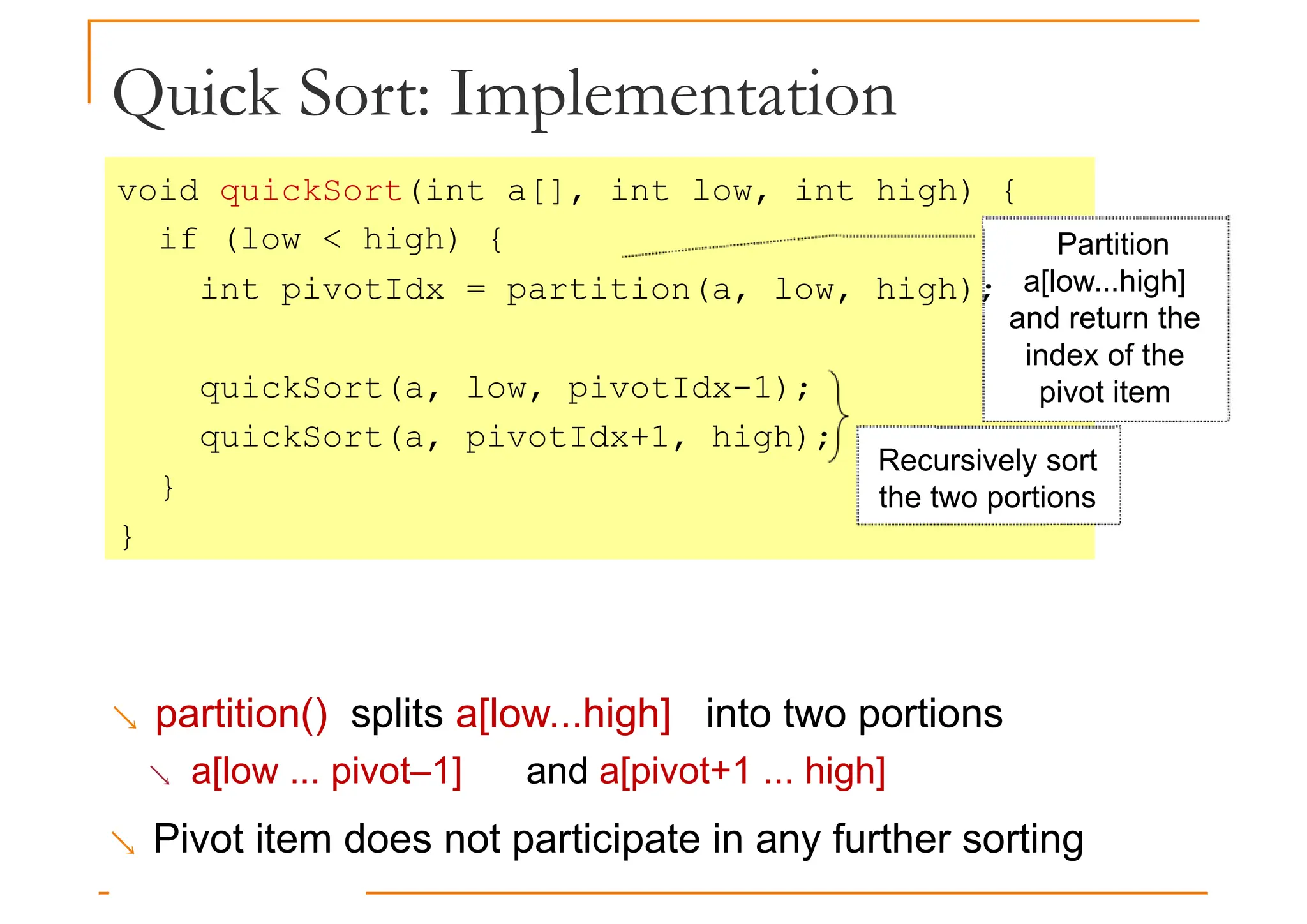 Quick Sort: Implementation

void quickSort(int a[], int low, int high) {
  if (low < high) {
    int pivotIdx = partition(a, low, high);

    quickSort(a, low, pivotIdx-1);
    quickSort(a, pivotIdx+1, high);
  }
}

Partition a[low...high] and return the index of the pivot item

Recursively sort the two portions

partition() splits a[low...high] into two portions

a[low ... pivot–1] and a[pivot+1 ... high]

Pivot item does not participate in any further sorting